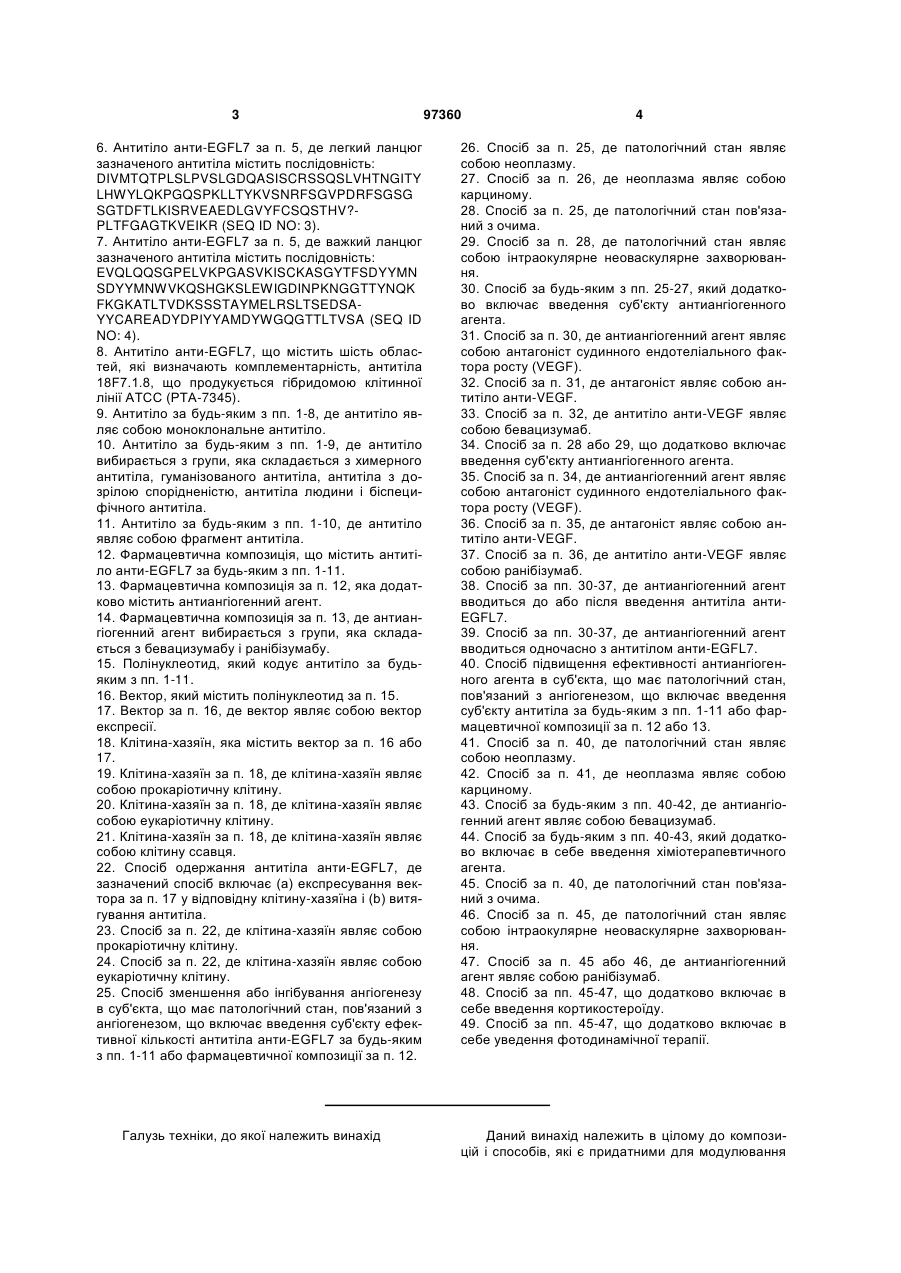 3 97360 4

6. Антитіло анти-EGFL7 за п. 5, де легкий ланцюг зазначеного антитіла містить послідовність: DIVMTQTPLSLPVSLGDQASISCRSSQSLVHTNGITY LHWYLQKPGQSPKLLTYKVSNRFSGVPDRFSGSG SGTDFTLKISRVEAEDLGVYFCSQSTHV?-PLTFGAGTKVEIKR (SEQ ID NO: 3).
7. Антитіло анти-EGFL7 за п. 5, де важкий ланцюг зазначеного антитіла містить послідовність: EVQLQQSGPELVKPGASVKISCKASGYTFSDYYMN SDYYMNWVKQSHGKSLEWIGDINPKNGGTTYNQK FKGKATLTVDKSSSTAYMELRSLTSEDSA-YYCAREADYDPIYYAMDYWGQGTTLTVSA (SEQ ID NO: 4).
8. Антитіло анти-EGFL7, що містить шість областей, які визначають комплементарність, антитіла 18F7.1.8, що продукується гібридомою клітинної лінії АТСС (РТА-7345).
9. Антитіло за будь-яким з пп. 1-8, де антитіло являє собою моноклональне антитіло.
10. Антитіло за будь-яким з пп. 1-9, де антитіло вибирається з групи, яка складається з химерного антитіла, гуманізованого антитіла, антитіла з дозрілою спорідненістю, антитіла людини і біспецифічного антитіла.
11. Антитіло за будь-яким з пп. 1-10, де антитіло являє собою фрагмент антитіла.
12. Фармацевтична композиція, що містить антитіло анти-EGFL7 за будь-яким з пп. 1-11.
13. Фармацевтична композиція за п. 12, яка додатково містить антиангіогенний агент.
14. Фармацевтична композиція за п. 13, де антиангіогенний агент вибирається з групи, яка складається з бевацизумабу і ранібізумабу.
15. Полінуклеотид, який кодує антитіло за будь-яким з пп. 1-11.
16. Вектор, який містить полінуклеотид за п. 15.
17. Вектор за п. 16, де вектор являє собою вектор експресії.
18. Клітина-хазяїн, яка містить вектор за п. 16 або 17.
19. Клітина-хазяїн за п. 18, де клітина-хазяїн являє собою прокаріотичну клітину.
20. Клітина-хазяїн за п. 18, де клітина-хазяїн являє собою еукаріотичну клітину.
21. Клітина-хазяїн за п. 18, де клітина-хазяїн являє собою клітину ссавця.
22. Спосіб одержання антитіла анти-EGFL7, де зазначений спосіб включає (а) експресування вектора за п. 17 у відповідну клітину-хазяїна і (b) витягування антитіла.
23. Спосіб за п. 22, де клітина-хазяїн являє собою прокаріотичну клітину.
24. Спосіб за п. 22, де клітина-хазяїн являє собою еукаріотичну клітину.
25. Спосіб зменшення або інгібування ангіогенезу в суб'єкта, що має патологічний стан, пов'язаний з ангіогенезом, що включає введення суб'єкту ефективної кількості антитіла анти-EGFL7 за будь-яким з пп. 1-11 або фармацевтичної композиції за п. 12.

26. Спосіб за п. 25, де патологічний стан являє собою неоплазму.
27. Спосіб за п. 26, де неоплазма являє собою карциному.
28. Спосіб за п. 25, де патологічний стан пов'язаний з очима.
29. Спосіб за п. 28, де патологічний стан являє собою інтраокулярне неоваскулярне захворювання.
30. Спосіб за будь-яким з пп. 25-27, який додатково включає введення суб'єкту антиангіогенного агента.
31. Спосіб за п. 30, де антиангіогенний агент являє собою антагоніст судинного ендотеліального фактора росту (VEGF).
32. Спосіб за п. 31, де антагоніст являє собою антитіло анти-VEGF.
33. Спосіб за п. 32, де антитіло анти-VEGF являє собою бевацизумаб.
34. Спосіб за п. 28 або 29, що додатково включає введення суб'єкту антиангіогенного агента.
35. Спосіб за п. 34, де антиангіогенний агент являє собою антагоніст судинного ендотеліального фактора росту (VEGF).
36. Спосіб за п. 35, де антагоніст являє собою антитіло анти-VEGF.
37. Спосіб за п. 36, де антитіло анти-VEGF являє собою ранібізумаб.
38. Спосіб за пп. 30-37, де антиангіогенний агент вводиться до або після введення антитіла анти-EGFL7.
39. Спосіб за пп. 30-37, де антиангіогенний агент вводиться одночасно з антитілом анти-EGFL7.
40. Спосіб підвищення ефективності антиангіогенного агента в суб'єкта, що має патологічний стан, пов'язаний з ангіогенезом, що включає введення суб'єкту антитіла за будь-яким з пп. 1-11 або фармацевтичної композиції за п. 12 або 13.
41. Спосіб за п. 40, де патологічний стан являє собою неоплазму.
42. Спосіб за п. 41, де неоплазма являє собою карциному.
43. Спосіб за будь-яким з пп. 40-42, де антиангіогенний агент являє собою бевацизумаб.
44. Спосіб за будь-яким з пп. 40-43, який додатково включає в себе введення хіміотерапевтичного агента.
45. Спосіб за п. 40, де патологічний стан пов'язаний з очима.
46. Спосіб за п. 45, де патологічний стан являє собою інтраокулярне неоваскулярне захворювання.
47. Спосіб за п. 45 або 46, де антиангіогенний агент являє собою ранібізумаб.
48. Спосіб за пп. 45-47, що додатково включає в себе введення кортикостероїду.
49. Спосіб за пп. 45-47, що додатково включає в себе уведення фотодинамічної терапії.

Галузь техніки, до якої належить винахід

Даний винахід належить в цілому до композицій і способів, які є придатними для модулювання